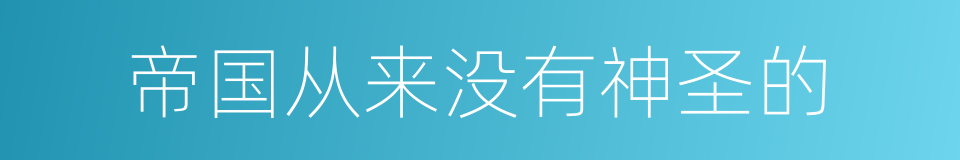 帝国从来没有神圣的